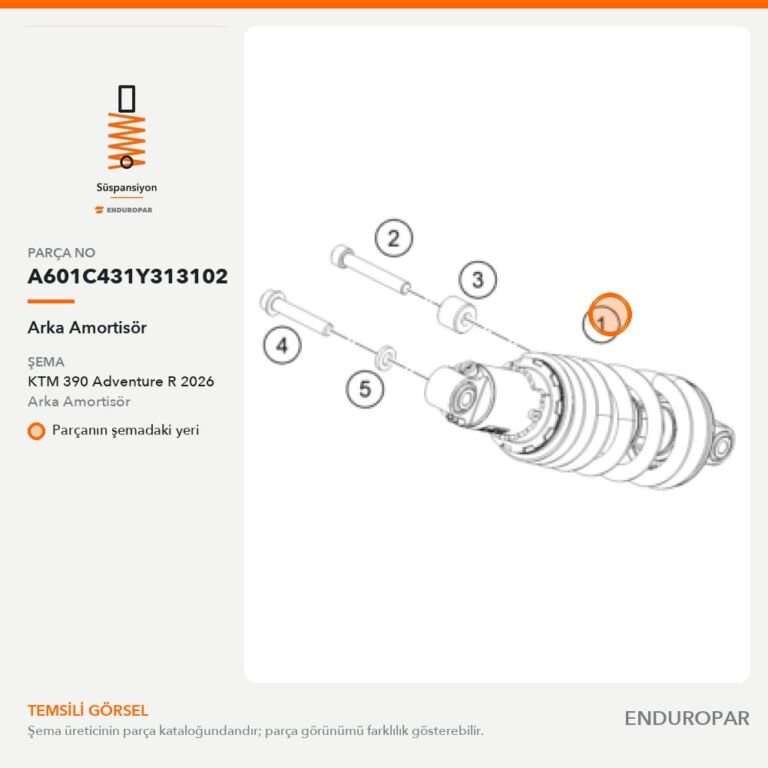 Süspansiyon
ENDUROPAR

PARÇA NO
A601C431Y313102

Arka Amortisör

ŞEMA
KTM 390 Adventure R 2026
Arka Amortisör

Parçanın şemadaki yeri

2
3
1
4
5

TEMSİLİ GÖRSEL
Şema üreticinin parça kataloğundandır; parça görünümü farklılık gösterebilir.

ENDUROPAR